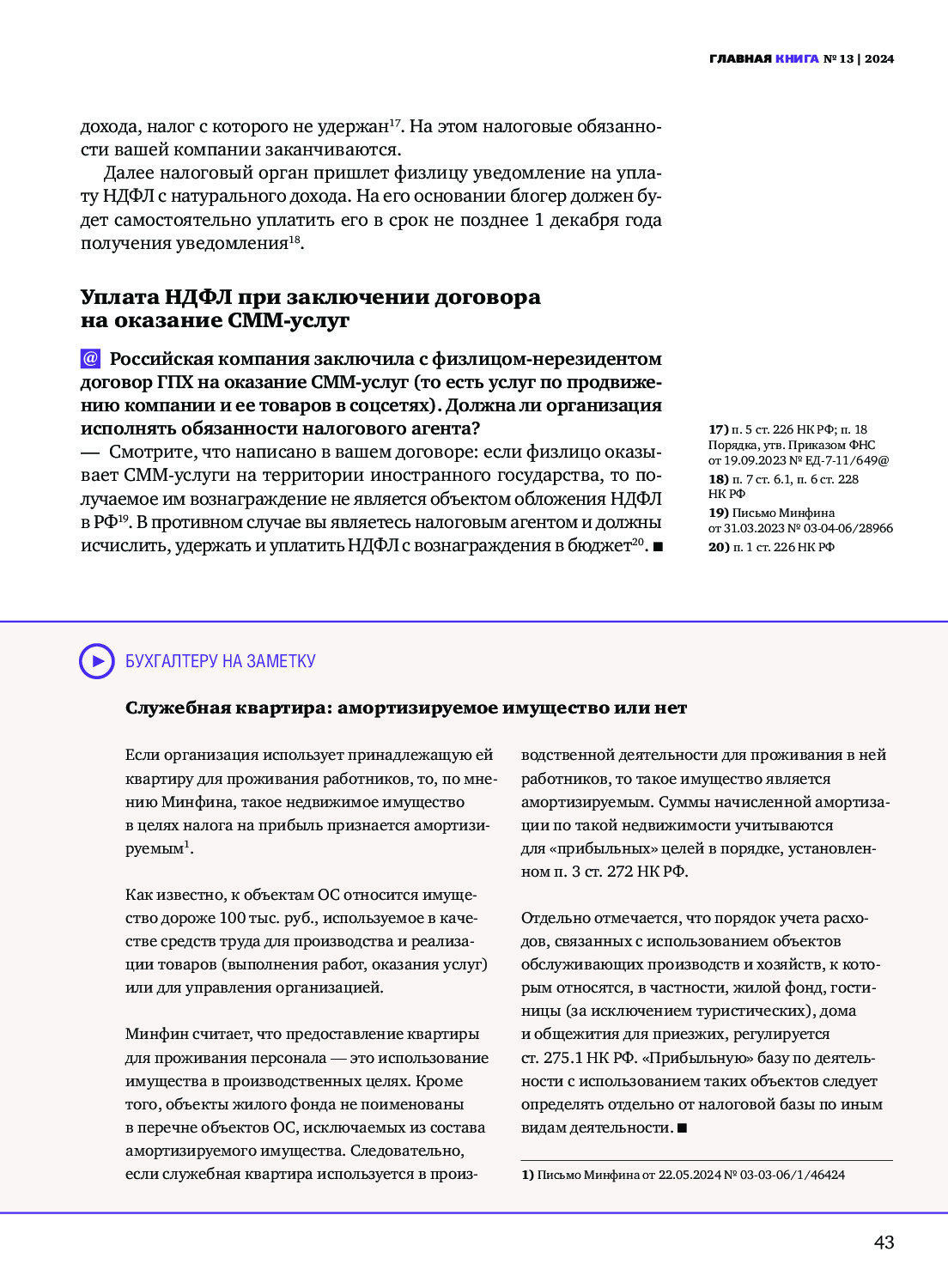 ГЛАВНАЯ КНИГА № 13 | 2024

дохода, налог с которого не удержан$^{17}$. На этом налоговые обязанности вашей компании заканчиваются.

Далее налоговый орган пришлет физлицу уведомление на уплату НДФЛ с натурального дохода. На его основании блогер должен будет самостоятельно уплатить его в срок не позднее 1 декабря года получения уведомления$^{18}$.

Уплата НДФЛ при заключении договора на оказание СММ-услуг

@ Российская компания заключила с физлицом-нерезидентом договор ГПХ на оказание СММ-услуг (то есть услуг по продвижению компании и ее товаров в соцсетях). Должна ли организация исполнять обязанности налогового агента?

— Смотрите, что написано в вашем договоре: если физлицо оказывает СММ-услуги на территории иностранного государства, то получаемое им вознаграждение не является объектом обложения НДФЛ в РФ$^{19}$. В противном случае вы являетесь налоговым агентом и должны исчислить, удержать и уплатить НДФЛ с вознаграждения в бюджет$^{20}$. ■

17) п. 5 ст. 226 НК РФ; п. 18 Порядка, утв. Приказом ФНС от 19.09.2023 № ЕД-7-11/649@
18) п. 7 ст. 6.1, п. 6 ст. 228 НК РФ
19) Письмо Минфина от 31.03.2023 № 03-04-06/28966
20) п. 1 ст. 226 НК РФ

БУХГАЛТЕРУ НА ЗАМЕТКУ

Служебная квартира: амортизируемое имущество или нет

Если организация использует принадлежащую ей квартиру для проживания работников, то, по мнению Минфина, такое недвижимое имущество в целях налога на прибыль признается амортизируемым$^{1}$.

Как известно, к объектам ОС относится имущество дороже 100 тыс. руб., используемое в качестве средств труда для производства и реализации товаров (выполнения работ, оказания услуг) или для управления организацией.

Минфин считает, что предоставление квартиры для проживания персонала — это использование имущества в производственных целях. Кроме того, объекты жилого фонда не поименованы в перечне объектов ОС, исключаемых из состава амортизируемого имущества. Следовательно, если служебная квартира используется в производственной деятельности для проживания в ней работников, то такое имущество является амортизируемым. Суммы начисленной амортизации по такой недвижимости учитываются для «прибыльных» целей в порядке, установленном п. 3 ст. 272 НК РФ.

Отдельно отмечается, что порядок учета расходов, связанных с использованием объектов обслуживающих производств и хозяйств, к которым относятся, в частности, жилой фонд, гостиницы (за исключением туристических), дома и общежития для приезжих, регулируется ст. 275.1 НК РФ. «Прибыльную» базу по деятельности с использованием таких объектов следует определять отдельно от налоговой базы по иным видам деятельности. ■

1) Письмо Минфина от 22.05.2024 № 03-03-06/1/46424

43